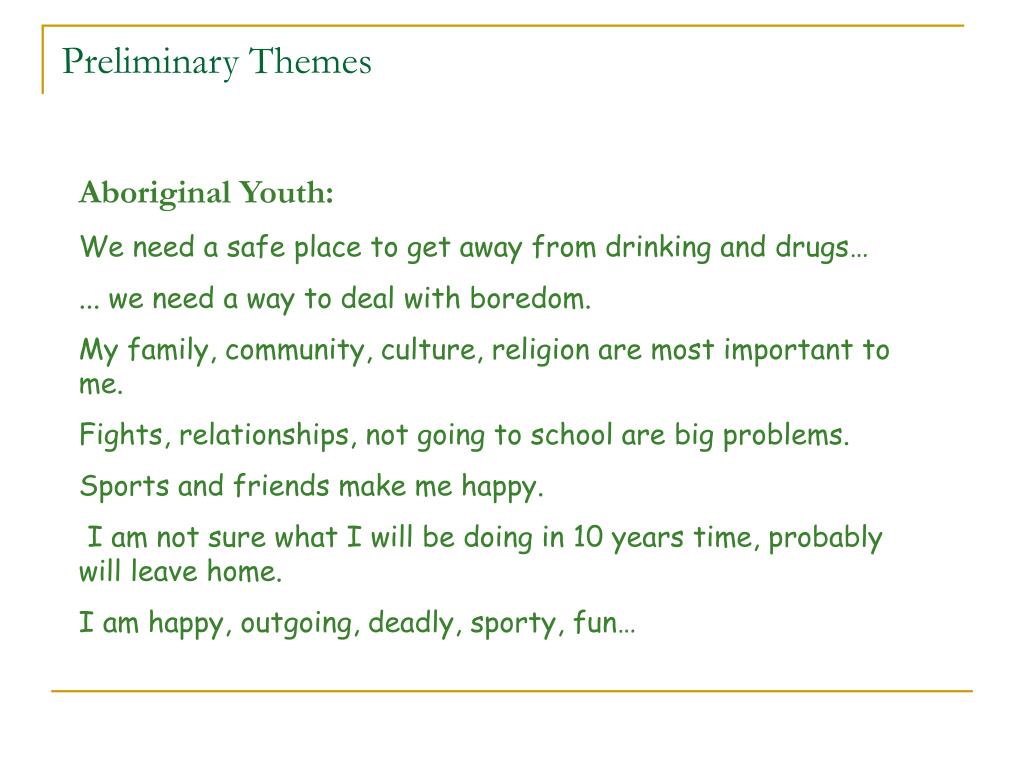 Preliminary Themes

Aboriginal Youth:

We need a safe place to get away from drinking and drugs…

... we need a way to deal with boredom.

My family, community, culture, religion are most important to me.

Fights, relationships, not going to school are big problems.

Sports and friends make me happy.

I am not sure what I will be doing in 10 years time, probably will leave home.

I am happy, outgoing, deadly, sporty, fun…